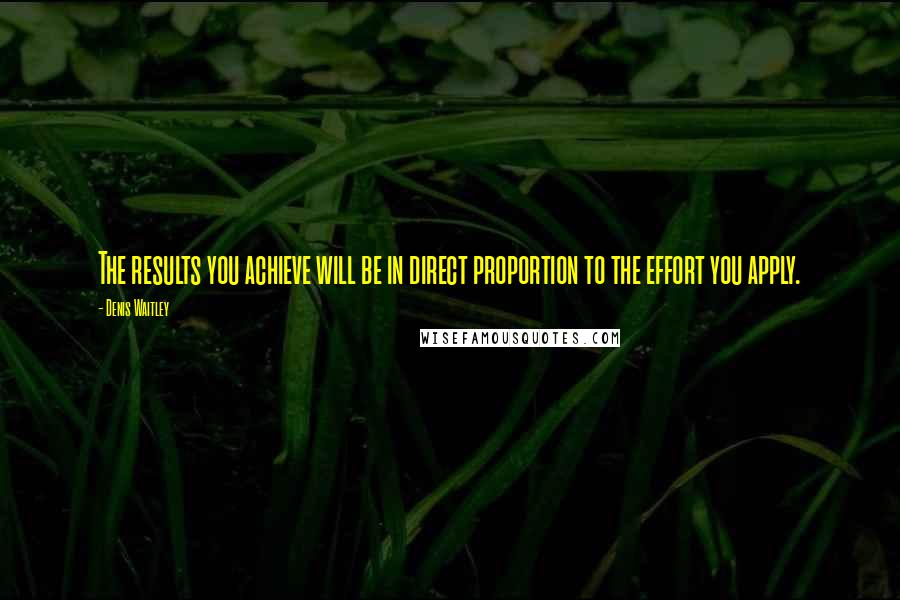 The results you achieve will be in direct proportion to the effort you apply.

- Denis Waitley

WISEFAMOUSQUOTES.COM